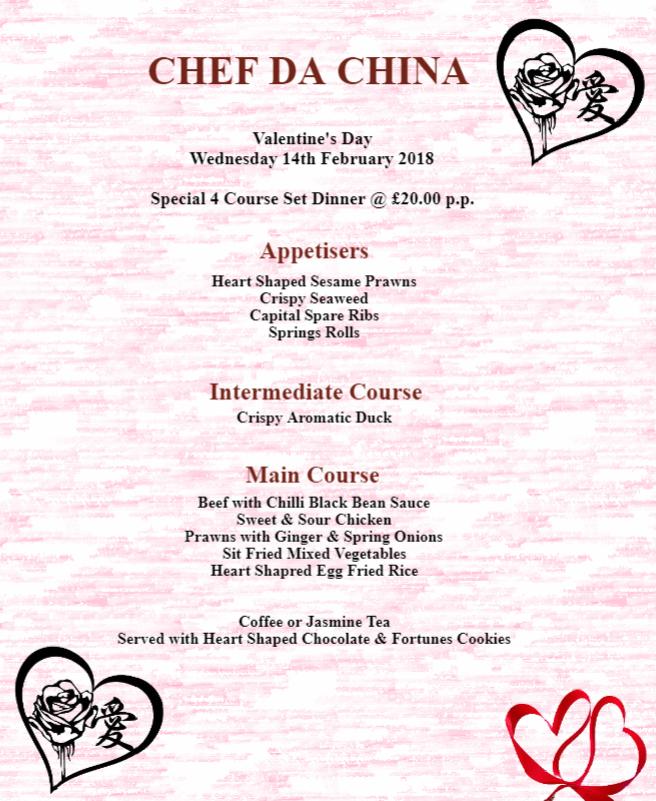 CHEF DA CHINA

愛

Valentine's Day
Wednesday 14th February 2018

Special 4 Course Set Dinner @ £20.00 p.p.

Appetisers
Heart Shaped Sesame Prawns
Crispy Seaweed
Capital Spare Ribs
Springs Rolls

Intermediate Course
Crispy Aromatic Duck

Main Course
Beef with Chilli Black Bean Sauce
Sweet & Sour Chicken
Prawns with Ginger & Spring Onions
Sit Fried Mixed Vegetables
Heart Shapred Egg Fried Rice

Coffee or Jasmine Tea
Served with Heart Shaped Chocolate & Fortunes Cookies

愛